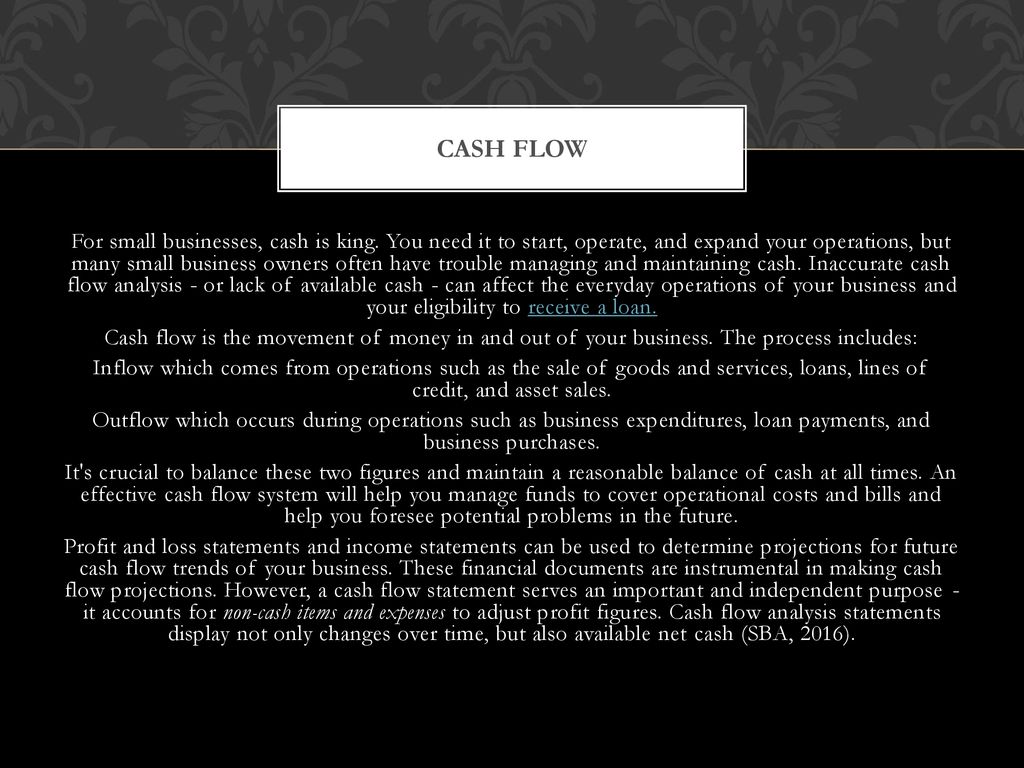 CASH FLOW

For small businesses, cash is king. You need it to start, operate, and expand your operations, but many small business owners often have trouble managing and maintaining cash. Inaccurate cash flow analysis - or lack of available cash - can affect the everyday operations of your business and your eligibility to receive a loan.

Cash flow is the movement of money in and out of your business. The process includes:

Inflow which comes from operations such as the sale of goods and services, loans, lines of credit, and asset sales.

Outflow which occurs during operations such as business expenditures, loan payments, and business purchases.

It's crucial to balance these two figures and maintain a reasonable balance of cash at all times. An effective cash flow system will help you manage funds to cover operational costs and bills and help you foresee potential problems in the future.

Profit and loss statements and income statements can be used to determine projections for future cash flow trends of your business. These financial documents are instrumental in making cash flow projections. However, a cash flow statement serves an important and independent purpose - it accounts for non-cash items and expenses to adjust profit figures. Cash flow analysis statements display not only changes over time, but also available net cash (SBA, 2016).